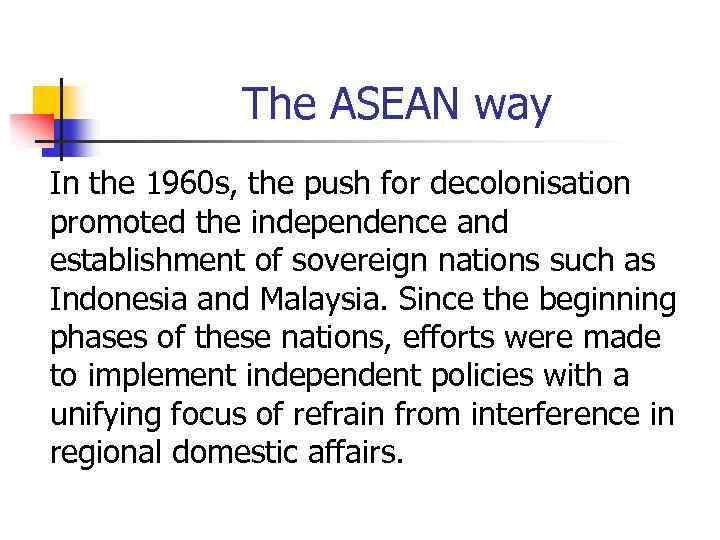 The ASEAN way

In the 1960s, the push for decolonisation promoted the independence and establishment of sovereign nations such as Indonesia and Malaysia. Since the beginning phases of these nations, efforts were made to implement independent policies with a unifying focus of refrain from interference in regional domestic affairs.